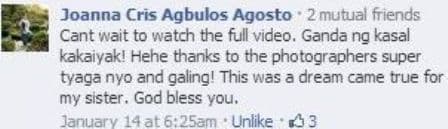 Joanna Cris Agbulos Agosto · 2 mutual friends
Cant wait to watch the full video. Ganda ng kasal kakaiyak! Hehe thanks to the photographers super tyaga nyo and galing! This was a dream came true for my sister. God bless you.
January 14 at 6:25am · Unlike · 3